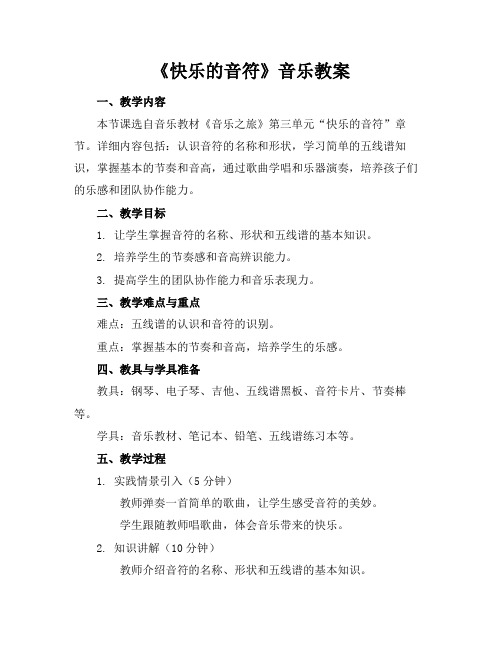 《快乐的音符》音乐教案

一、教学内容

本节课选自音乐教材《音乐之旅》第三单元“快乐的音符”章节。详细内容包括：认识音符的名称和形状，学习简单的五线谱知识，掌握基本的节奏和音高，通过歌曲学唱和乐器演奏，培养孩子们的乐感和团队协作能力。

二、教学目标

1. 让学生掌握音符的名称、形状和五线谱的基本知识。

2. 培养学生的节奏感和音高辨识能力。

3. 提高学生的团队协作能力和音乐表现力。

三、教学难点与重点

难点：五线谱的认识和音符的识别。

重点：掌握基本的节奏和音高，培养学生的乐感。

四、教具与学具准备

教具：钢琴、电子琴、吉他、五线谱黑板、音符卡片、节奏棒等。

学具：音乐教材、笔记本、铅笔、五线谱练习本等。

五、教学过程

1. 实践情景引入（5 分钟）

教师弹奏一首简单的歌曲，让学生感受音符的美妙。

学生跟随教师唱歌曲，体会音乐带来的快乐。

2. 知识讲解（10 分钟）

教师介绍音符的名称、形状和五线谱的基本知识。